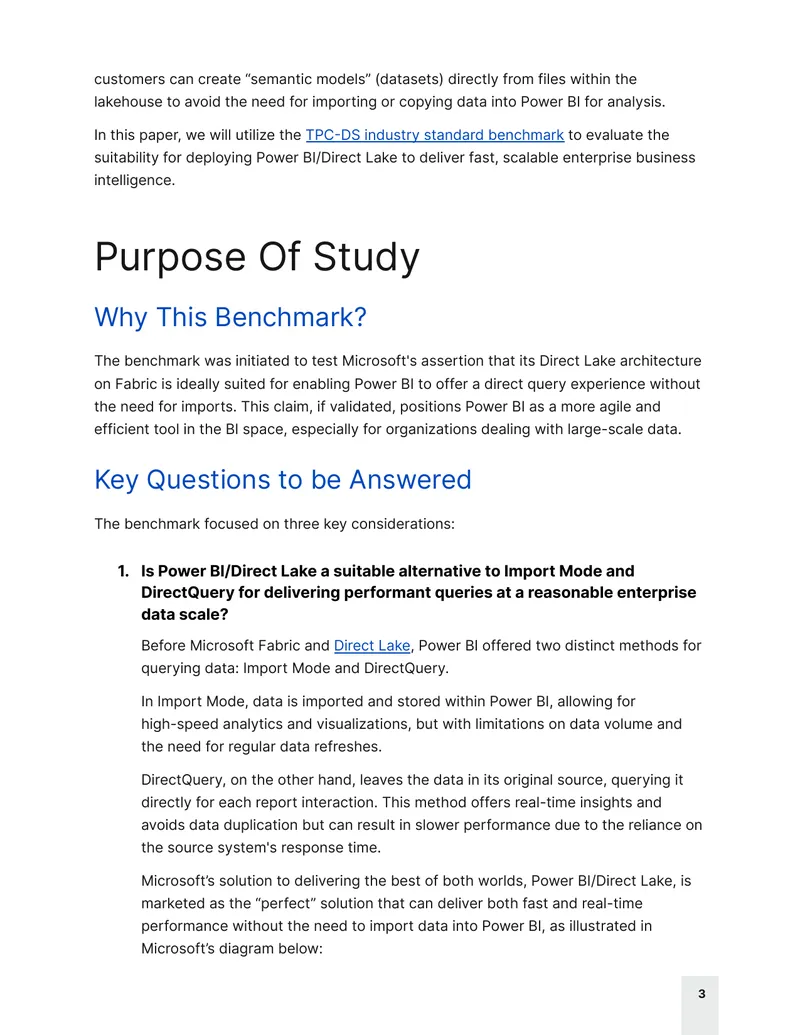 customers can create "semantic models" (datasets) directly from files within the lakehouse to avoid the need for importing or copying data into Power BI for analysis.

In this paper, we will utilize the TPC-DS industry standard benchmark to evaluate the suitability for deploying Power BI/Direct Lake to deliver fast, scalable enterprise business intelligence.

Purpose Of Study

Why This Benchmark?

The benchmark was initiated to test Microsoft's assertion that its Direct Lake architecture on Fabric is ideally suited for enabling Power BI to offer a direct query experience without the need for imports. This claim, if validated, positions Power BI as a more agile and efficient tool in the BI space, especially for organizations dealing with large-scale data.

Key Questions to be Answered

The benchmark focused on three key considerations:

1. Is Power BI/Direct Lake a suitable alternative to Import Mode and DirectQuery for delivering performant queries at a reasonable enterprise data scale?

Before Microsoft Fabric and Direct Lake, Power BI offered two distinct methods for querying data: Import Mode and DirectQuery.

In Import Mode, data is imported and stored within Power BI, allowing for high-speed analytics and visualizations, but with limitations on data volume and the need for regular data refreshes.

DirectQuery, on the other hand, leaves the data in its original source, querying it directly for each report interaction. This method offers real-time insights and avoids data duplication but can result in slower performance due to the reliance on the source system's response time.

Microsoft's solution to delivering the best of both worlds, Power BI/Direct Lake, is marketed as the "perfect" solution that can deliver both fast and real-time performance without the need to import data into Power BI, as illustrated in Microsoft's diagram below:

3